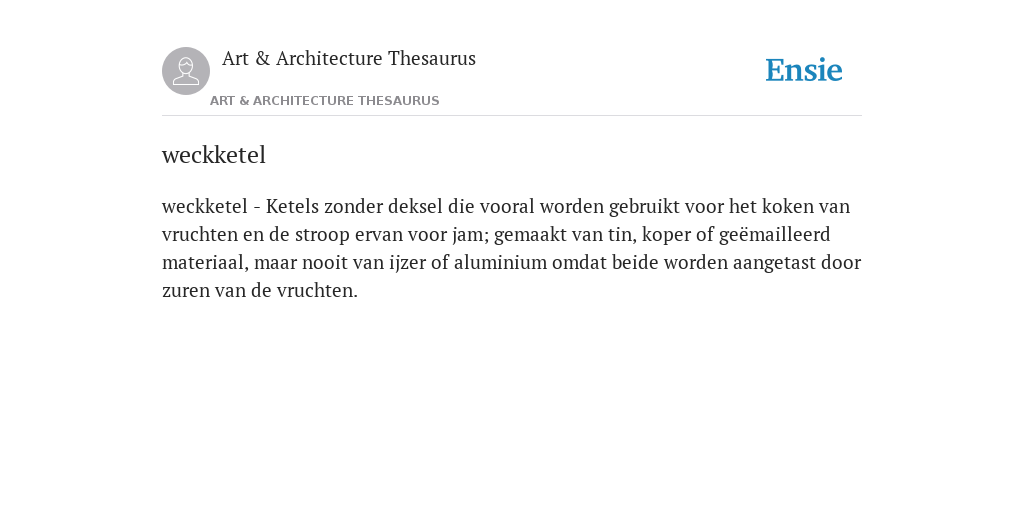 Art & Architecture Thesaurus

ART & ARCHITECTURE THESAURUS

Ensie

weckketel

weckketel - Ketels zonder deksel die vooral worden gebruikt voor het koken van vruchten en de stroop ervan voor jam; gemaakt van tin, koper of geëmailleerd materiaal, maar nooit van ijzer of aluminium omdat beide worden aangetast door zuren van de vruchten.